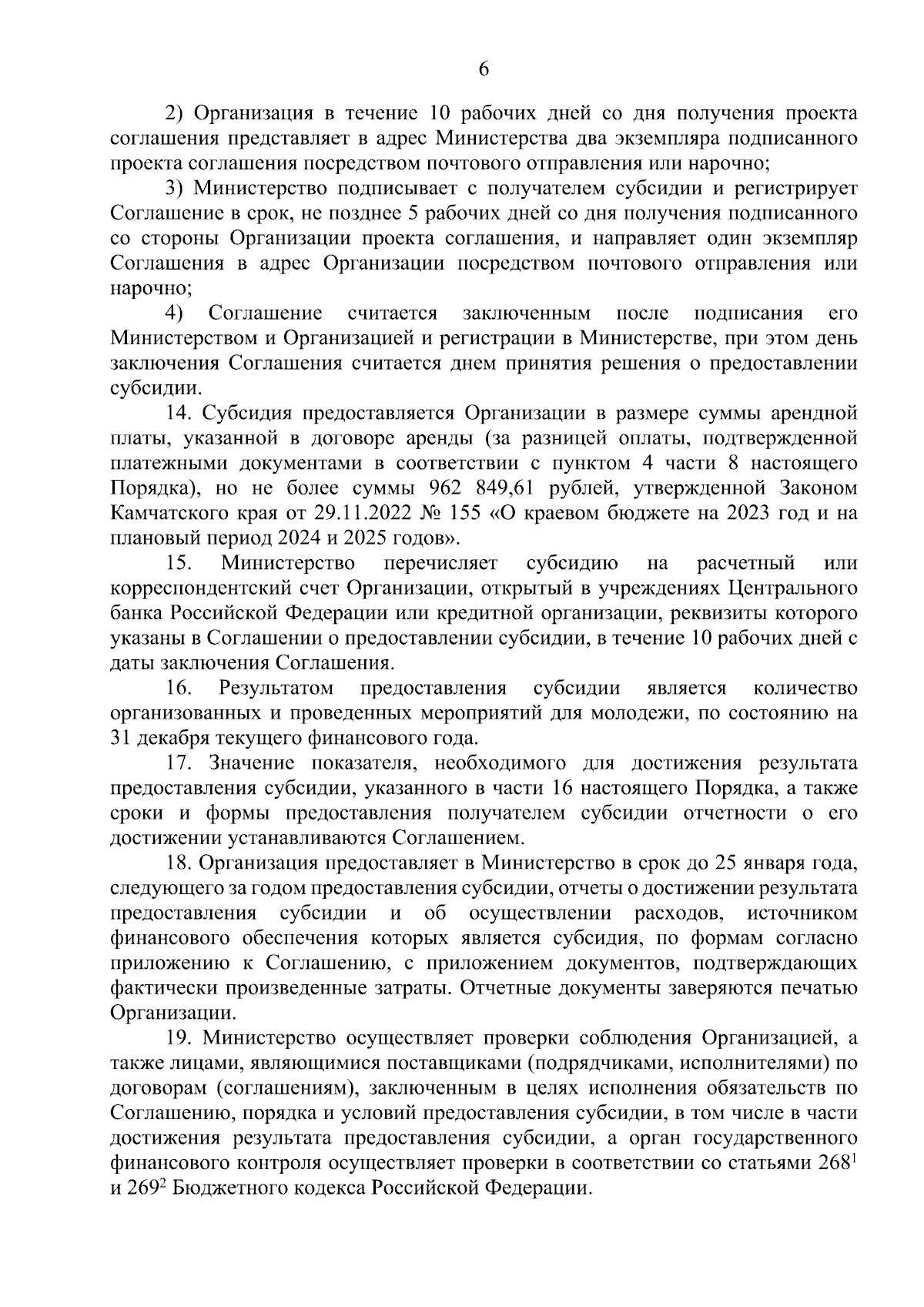 6

2) Организация в течение 10 рабочих дней со дня получения проекта соглашения представляет в адрес Министерства два экземпляра подписанного проекта соглашения посредством почтового отправления или нарочно;

3) Министерство подписывает с получателем субсидии и регистрирует Соглашение в срок, не позднее 5 рабочих дней со дня получения подписанного со стороны Организации проекта соглашения, и направляет один экземпляр Соглашения в адрес Организации посредством почтового отправления или нарочно;

4) Соглашение считается заключенным после подписания его Министерством и Организацией и регистрации в Министерстве, при этом день заключения Соглашения считается днем принятия решения о предоставлении субсидии.

14. Субсидия предоставляется Организации в размере суммы арендной платы, указанной в договоре аренды (за разницей оплаты, подтвержденной платежными документами в соответствии с пунктом 4 части 8 настоящего Порядка), но не более суммы 962 849,61 рублей, утвержденной Законом Камчатского края от 29.11.2022 № 155 «О краевом бюджете на 2023 год и на плановый период 2024 и 2025 годов».

15. Министерство перечисляет субсидию на расчетный или корреспондентский счет Организации, открытый в учреждениях Центрального банка Российской Федерации или кредитной организации, реквизиты которого указаны в Соглашении о предоставлении субсидии, в течение 10 рабочих дней с даты заключения Соглашения.

16. Результатом предоставления субсидии является количество организованных и проведенных мероприятий для молодежи, по состоянию на 31 декабря текущего финансового года.

17. Значение показателя, необходимого для достижения результата предоставления субсидии, указанного в части 16 настоящего Порядка, а также сроки и формы предоставления получателем субсидии отчетности о его достижении устанавливаются Соглашением.

18. Организация предоставляет в Министерство в срок до 25 января года, следующего за годом предоставления субсидии, отчеты о достижении результата предоставления субсидии и об осуществлении расходов, источником финансового обеспечения которых является субсидия, по формам согласно приложению к Соглашению, с приложением документов, подтверждающих фактически произведенные затраты. Отчетные документы заверяются печатью Организации.

19. Министерство осуществляет проверки соблюдения Организацией, а также лицами, являющимися поставщиками (подрядчиками, исполнителями) по договорам (соглашениям), заключенным в целях исполнения обязательств по Соглашению, порядка и условий предоставления субсидии, в том числе в части достижения результата предоставления субсидии, а орган государственного финансового контроля осуществляет проверки в соответствии со статьями $268^1$ и $269^2$ Бюджетного кодекса Российской Федерации.